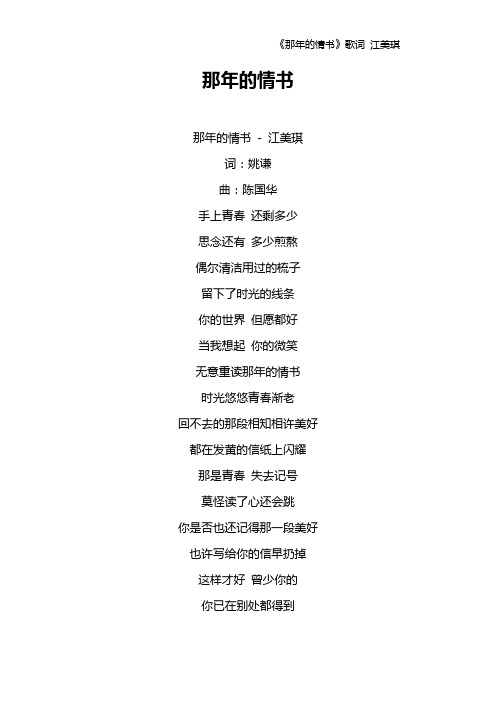 《那年的情书》歌词 江美琪

那年的情书

那年的情书 - 江美琪

词：姚谦

曲：陈国华

手上青春 还剩多少

思念还有 多少煎熬

偶尔清洁用过的梳子

留下了时光的线条

你的世界 但愿都好

当我想起 你的微笑

无意重读那年的情书

时光悠悠青春渐老

回不去的那段相知相许美好

都在发黄的信纸上闪耀

那是青春 失去记号

莫怪读了心还会跳

你是否也还记得那一段美好

也许写给你的信早扔掉

这样才好 曾少你的

你已在别处都得到